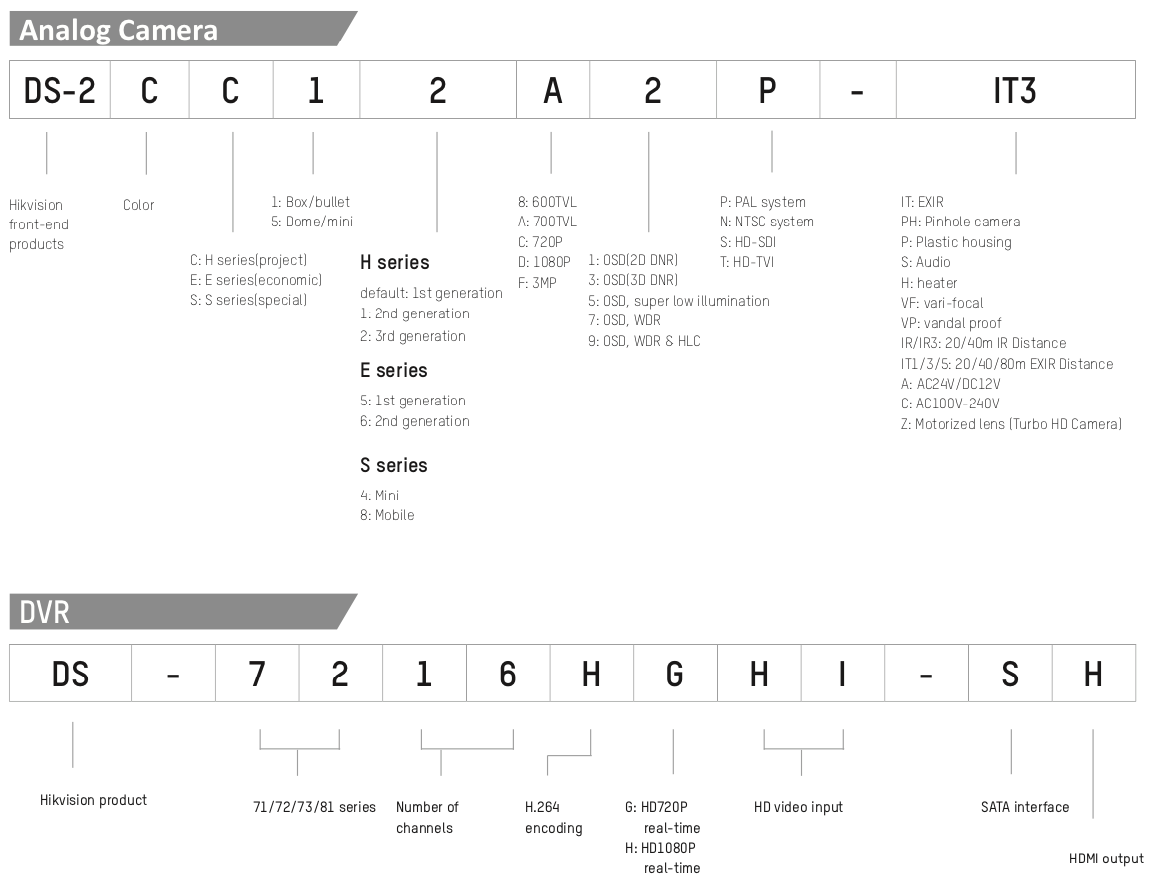 Analog Camera

| DS-2 | C | C | 1 | 2 | A | 2 | P | - | IT3 |
|---|---|---|---|---|---|---|---|---|---|

Hikvision front-end products

Color

C: H series(project)
E: E series(economic)
S: S series(special)

1: Box/bullet
5: Dome/mini

H series
default: 1st generation
1. 2nd generation
2: 3rd generation

E series
5: 1st generation
6: 2nd generation

S series
4. Mini
8: Mobile

8: 600TVL
A: 700TVL
C: 720P
D: 1080P
F: 3MP

1: OSD(2D DNR)
3: OSD(3D DNR)
5: OSD, super low illumination
7: OSD, WDR
9: OSD, WDR & HLC

P: PAL system
N: NTSC system
S: HD-SDI
T: HD-TVI

IT: EXIR
PH: Pinhole camera
P: Plastic housing
S: Audio
H: heater
VF: vari-focal
VP: vandal proof
IR/IR3: 20/40m IR Distance
IT1/3/5: 20/40/80m EXIR Distance
A: AC24V/DC12V
C: AC100V-240V
Z: Motorized lens (Turbo HD Camera)

DVR

| DS | - | 7 | 2 | 1 | 6 | H | G | H | I | - | S | H |
|---|---|---|---|---|---|---|---|---|---|---|---|---|

Hikvision product

71/72/73/81 series

Number of channels

H.264 encoding

G: HD720P real-time
H: HD1080P real-time

HD video input

SATA interface

HDMI output